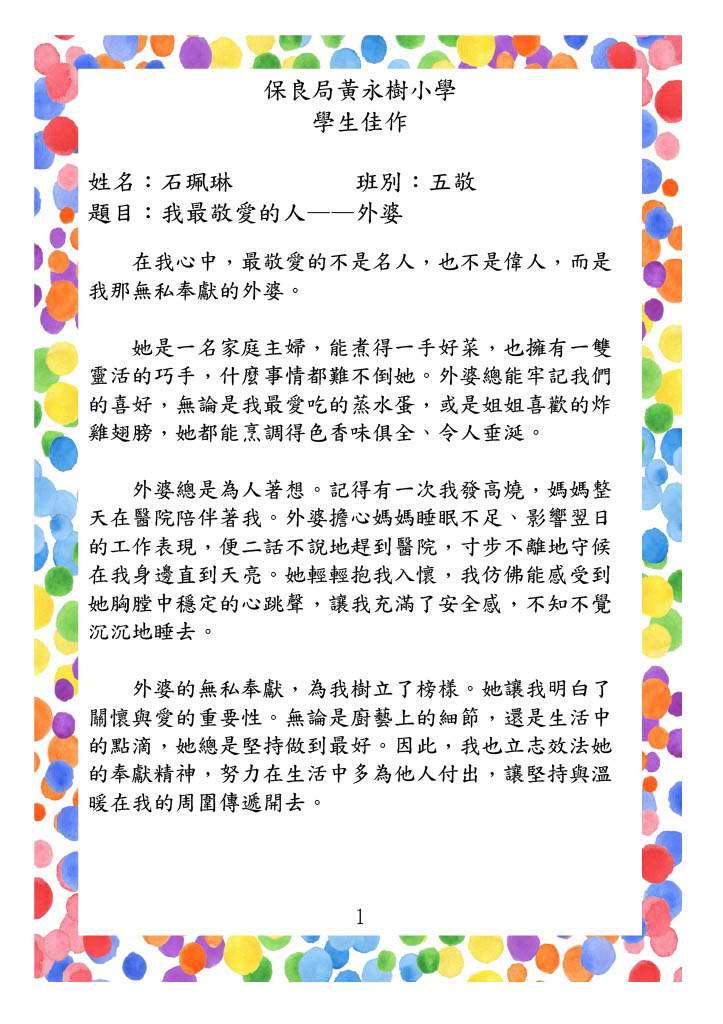 保良局黃永樹小學
學生佳作

姓名：石珮琳　　　　班別：五敬
題目：我最敬愛的人——外婆

在我心中，最敬愛的不是名人，也不是偉人，而是我那無私奉獻的外婆。

她是一名家庭主婦，能煮得一手好菜，也擁有一雙靈活的巧手，什麼事情都難不倒她。外婆總能牢記我們的喜好，無論是我最愛吃的蒸水蛋，或是姐姐喜歡的炸雞翅膀，她都能烹調得色香味俱全、令人垂涎。

外婆總是為人著想。記得有一次我發高燒，媽媽整天在醫院陪伴著我。外婆擔心媽媽睡眠不足、影響翌日的工作表現，便二話不說地趕到醫院，寸步不離地守候在我身邊直到天亮。她輕輕抱我入懷，我彷彿能感受到她胸膛中穩定的心跳聲，讓我充滿了安全感，不知不覺沉沉地睡去。

外婆的無私奉獻，為我樹立了榜樣。她讓我明白了關懷與愛的重要性。無論是廚藝上的細節，還是生活中的點滴，她總是堅持做到最好。因此，我也立志效法她的奉獻精神，努力在生活中多為他人付出，讓堅持與溫暖在我的周圍傳遞開去。

1